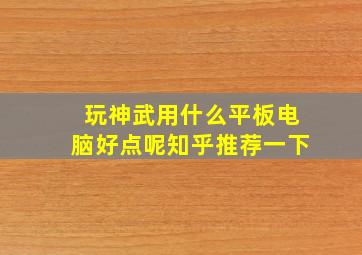 玩神武用什么平板电脑好点呢知乎推荐一下